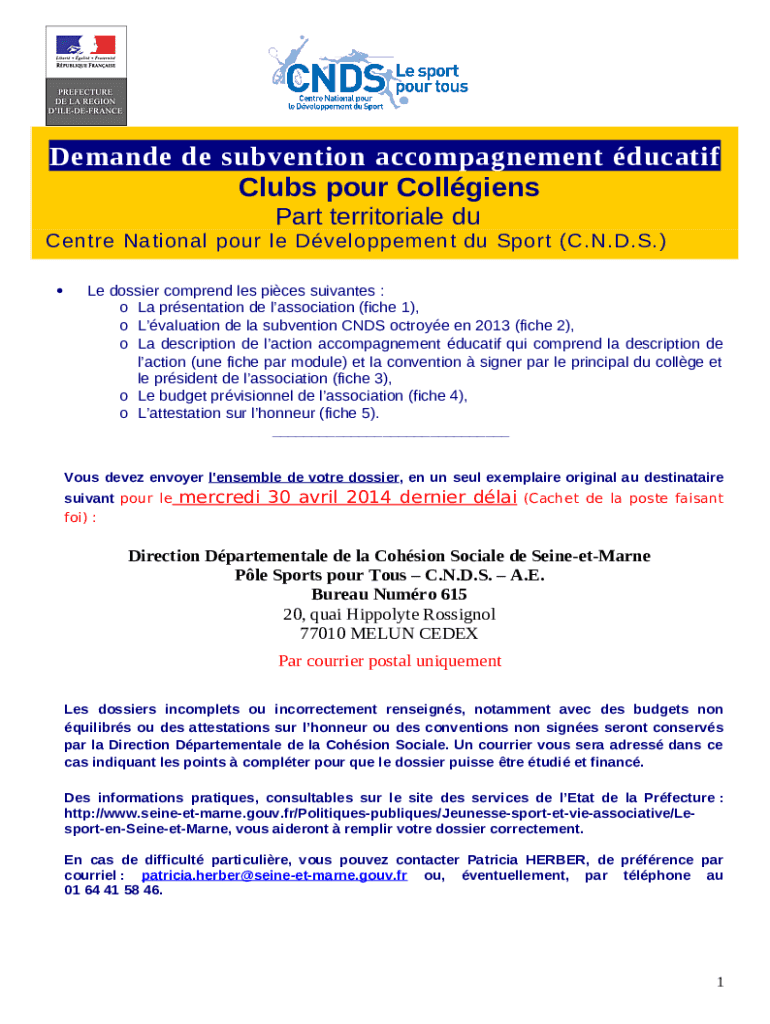 Liberté • Égalité • Fraternité
RÉPUBLIQUE FRANÇAISE

PREFECTURE DE LA REGION D'ILE-DE-FRANCE

CNDS Le sport pour tous
Centre National pour le Développement du Sport

Demande de subvention accompagnement éducatif
Clubs pour Collégiens
Part territoriale du
Centre National pour le Développement du Sport (C.N.D.S.)

• Le dossier comprend les pièces suivantes :
o La présentation de l'association (fiche 1),
o L'évaluation de la subvention CNDS octroyée en 2013 (fiche 2),
o La description de l'action accompagnement éducatif qui comprend la description de l'action (une fiche par module) et la convention à signer par le principal du collège et le président de l'association (fiche 3),
o Le budget prévisionnel de l'association (fiche 4),
o L'attestation sur l'honneur (fiche 5).

Vous devez envoyer l'ensemble de votre dossier, en un seul exemplaire original au destinataire suivant pour le mercredi 30 avril 2014 dernier délai (Cachet de la poste faisant foi) :

Direction Départementale de la Cohésion Sociale de Seine-et-Marne
Pôle Sports pour Tous – C.N.D.S. – A.E.
Bureau Numéro 615
20, quai Hippolyte Rossignol
77010 MELUN CEDEX
Par courrier postal uniquement

Les dossiers incomplets ou incorrectement renseignés, notamment avec des budgets non équilibrés ou des attestations sur l'honneur ou des conventions non signées seront conservés par la Direction Départementale de la Cohésion Sociale. Un courrier vous sera adressé dans ce cas indiquant les points à compléter pour que le dossier puisse être étudié et financé.

Des informations pratiques, consultables sur le site des services de l'Etat de la Préfecture : http://www.seine-et-marne.gouv.fr/Politiques-publiques/Jeunesse-sport-et-vie-associative/Le-sport-en-Seine-et-Marne, vous aideront à remplir votre dossier correctement.

En cas de difficulté particulière, vous pouvez contacter Patricia HERBER, de préférence par courriel : patricia.herber@seine-et-marne.gouv.fr ou, éventuellement, par téléphone au 01 64 41 58 46.

1